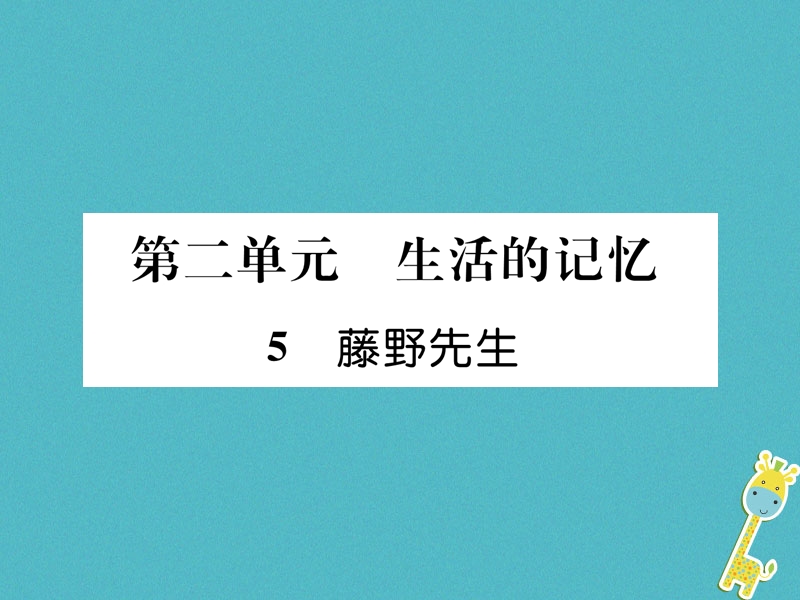 第二单元　生活的记忆

5　藤野先生